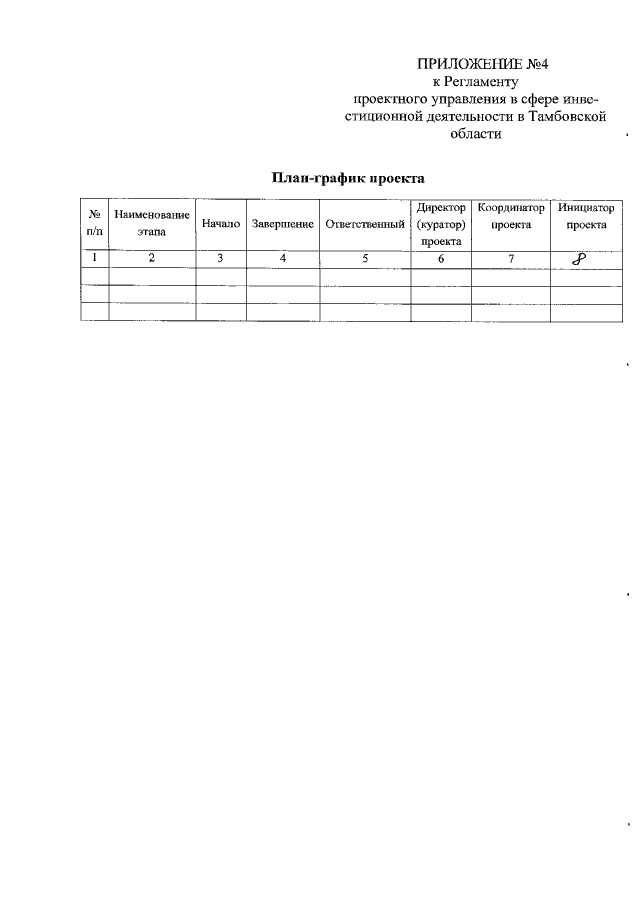 ПРИЛОЖЕНИЕ №4
к Регламенту
проектного управления в сфере инвестиционной деятельности в Тамбовской области

План-график проекта

| № п/п | Наименование этапа | Начало | Завершение | Ответственный | Директор (куратор) проекта | Координатор проекта | Инициатор проекта |
|---|---|---|---|---|---|---|---|
| 1 | 2 | 3 | 4 | 5 | 6 | 7 | 8 |
| | | | | | | | |
| | | | | | | | |
| | | | | | | | |